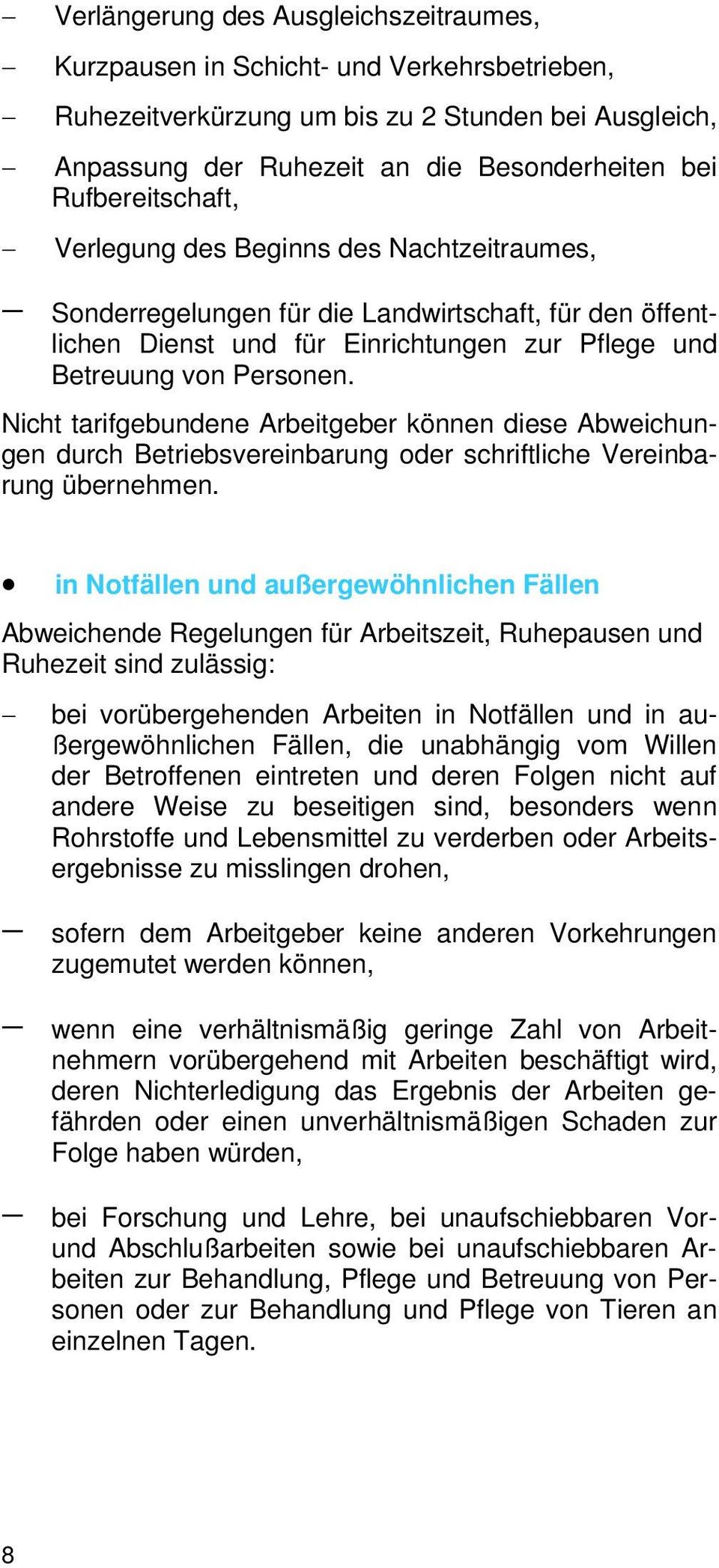 – Verlängerung des Ausgleichszeitraumes,

– Kurzpausen in Schicht- und Verkehrsbetrieben,

– Ruhezeitverkürzung um bis zu 2 Stunden bei Ausgleich,

– Anpassung der Ruhezeit an die Besonderheiten bei Rufbereitschaft,

– Verlegung des Beginns des Nachtzeitraumes,

– Sonderregelungen für die Landwirtschaft, für den öffentlichen Dienst und für Einrichtungen zur Pflege und Betreuung von Personen.

Nicht tarifgebundene Arbeitgeber können diese Abweichungen durch Betriebsvereinbarung oder schriftliche Vereinbarung übernehmen.

• in Notfällen und außergewöhnlichen Fällen

Abweichende Regelungen für Arbeitszeit, Ruhepausen und Ruhezeit sind zulässig:

– bei vorübergehenden Arbeiten in Notfällen und in außergewöhnlichen Fällen, die unabhängig vom Willen der Betroffenen eintreten und deren Folgen nicht auf andere Weise zu beseitigen sind, besonders wenn Rohrstoffe und Lebensmittel zu verderben oder Arbeitsergebnisse zu misslingen drohen,

– sofern dem Arbeitgeber keine anderen Vorkehrungen zugemutet werden können,

– wenn eine verhältnismäßig geringe Zahl von Arbeitnehmern vorübergehend mit Arbeiten beschäftigt wird, deren Nichterledigung das Ergebnis der Arbeiten gefährden oder einen unverhältnismäßigen Schaden zur Folge haben würden,

– bei Forschung und Lehre, bei unaufschiebbaren Vor- und Abschlußarbeiten sowie bei unaufschiebbaren Arbeiten zur Behandlung, Pflege und Betreuung von Personen oder zur Behandlung und Pflege von Tieren an einzelnen Tagen.

8